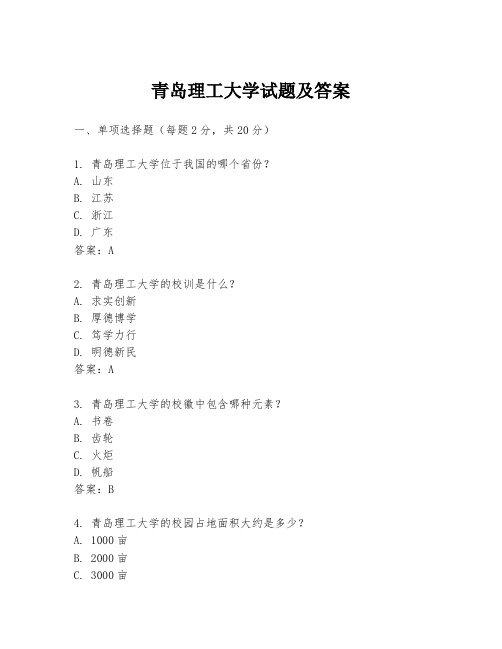 青岛理工大学试题及答案

一、单项选择题（每题2分，共20分）

1. 青岛理工大学位于我国的哪个省份？
A. 山东
B. 江苏
C. 浙江
D. 广东
答案：A

2. 青岛理工大学的校训是什么？
A. 求实创新
B. 厚德博学
C. 笃学力行
D. 明德新民
答案：A

3. 青岛理工大学的校徽中包含哪种元素？
A. 书卷
B. 齿轮
C. 火炬
D. 帆船
答案：B

4. 青岛理工大学的校园占地面积大约是多少？
A. 1000亩
B. 2000亩
C. 3000亩